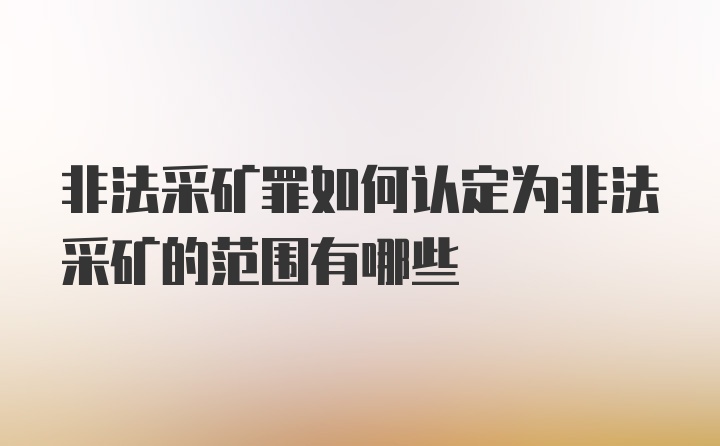 非法采矿罪如何认定为非法采矿的范围有哪些